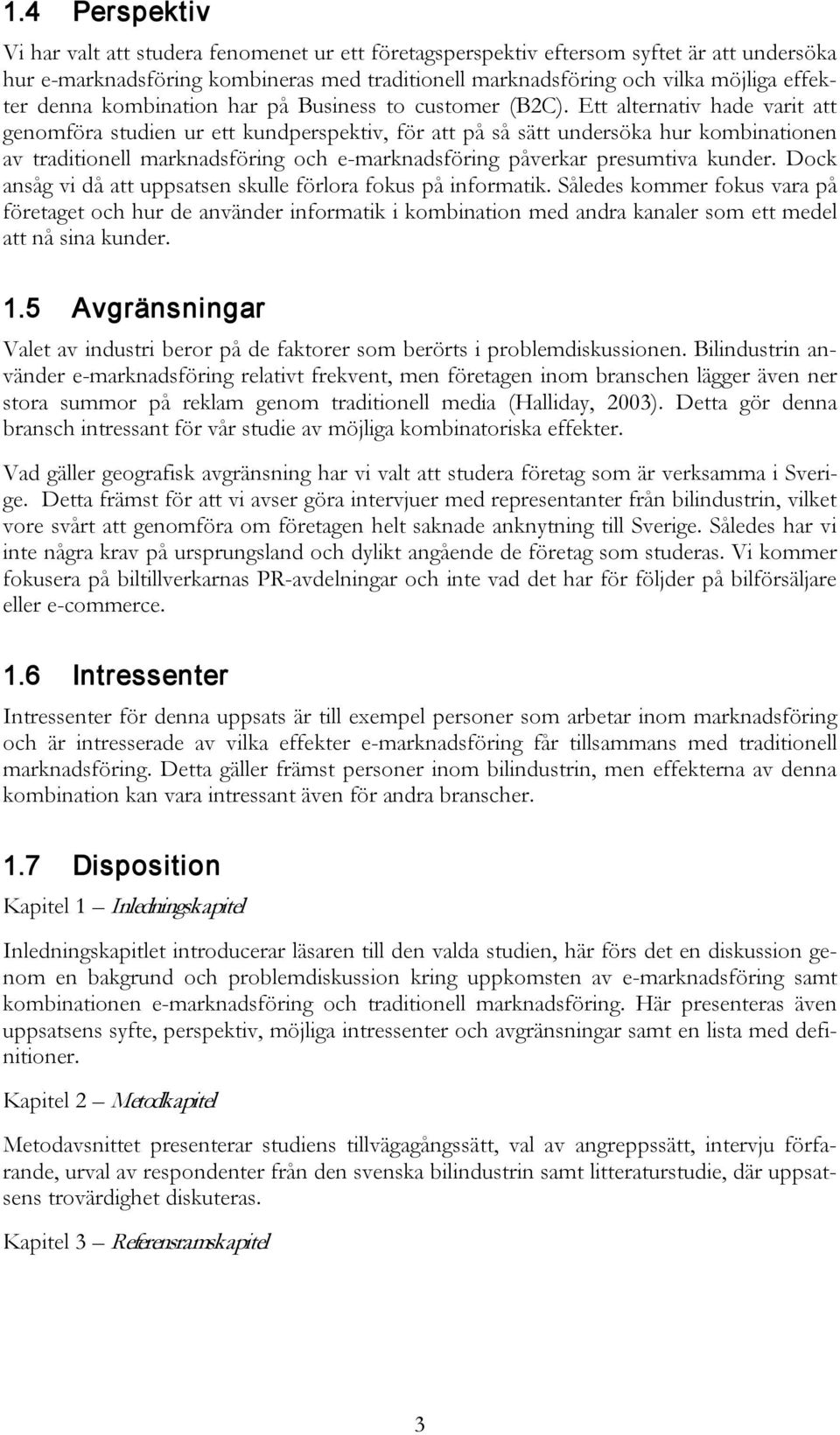 1.4 Perspektiv

Vi har valt att studera fenomenet ur ett företagsperspektiv eftersom syftet är att undersöka hur e-marknadsföring kombineras med traditionell marknadsföring och vilka möjliga effekter denna kombination har på Business to customer (B2C). Ett alternativ hade varit att genomföra studien ur ett kundperspektiv, för att på så sätt undersöka hur kombinationen av traditionell marknadsföring och e-marknadsföring påverkar presumtiva kunder. Dock ansåg vi då att uppsatsen skulle förlora fokus på informatik. Således kommer fokus vara på företaget och hur de använder informatik i kombination med andra kanaler som ett medel att nå sina kunder.

1.5 Avgränsningar

Valet av industri beror på de faktorer som berörts i problemdiskussionen. Bilindustrin använder e-marknadsföring relativt frekvent, men företagen inom branschen lägger även ner stora summor på reklam genom traditionell media (Halliday, 2003). Detta gör denna bransch intressant för vår studie av möjliga kombinatoriska effekter.

Vad gäller geografisk avgränsning har vi valt att studera företag som är verksamma i Sverige. Detta främst för att vi avser göra intervjuer med representanter från bilindustrin, vilket vore svårt att genomföra om företagen helt saknade anknytning till Sverige. Således har vi inte några krav på ursprungsland och dylikt angående de företag som studeras. Vi kommer fokusera på biltillverkarnas PR-avdelningar och inte vad det har för följder på bilförsäljare eller e-commerce.

1.6 Intressenter

Intressenter för denna uppsats är till exempel personer som arbetar inom marknadsföring och är intresserade av vilka effekter e-marknadsföring får tillsammans med traditionell marknadsföring. Detta gäller främst personer inom bilindustrin, men effekterna av denna kombination kan vara intressant även för andra branscher.

1.7 Disposition

Kapitel 1 – Inledningskapitel

Inledningskapitlet introducerar läsaren till den valda studien, här förs det en diskussion genom en bakgrund och problemdiskussion kring uppkomsten av e-marknadsföring samt kombinationen e-marknadsföring och traditionell marknadsföring. Här presenteras även uppsatsens syfte, perspektiv, möjliga intressenter och avgränsningar samt en lista med definitioner.

Kapitel 2 – Metodkapitel

Metodavsnittet presenterar studiens tillvägagångssätt, val av angreppssätt, intervju förfarande, urval av respondenter från den svenska bilindustrin samt litteraturstudie, där uppsatsens trovärdighet diskuteras.

Kapitel 3 – Referensramskapitel

3